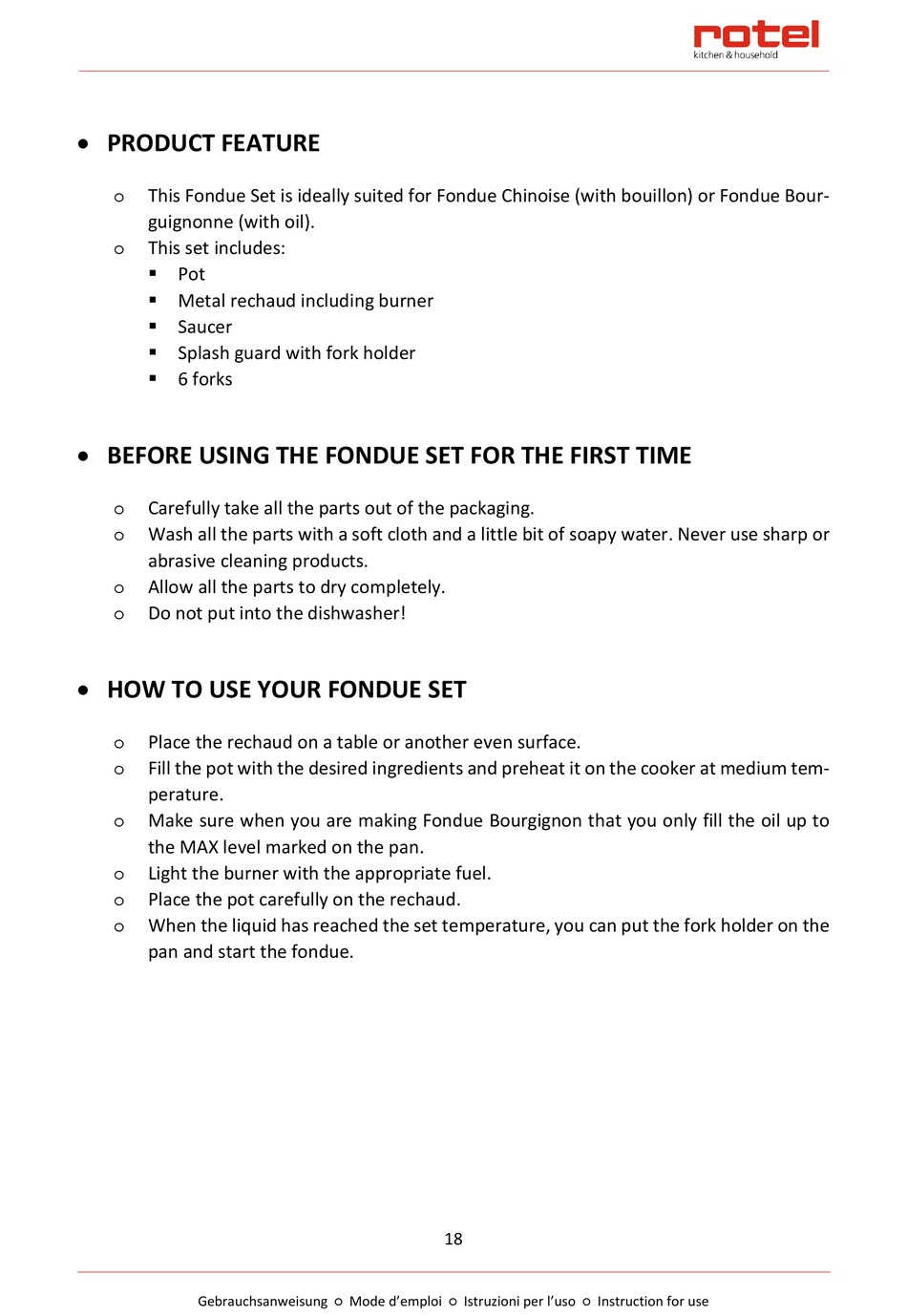 rotel
kitchen & household

• PRODUCT FEATURE

o This Fondue Set is ideally suited for Fondue Chinoise (with bouillon) or Fondue Bourguignonne (with oil).
o This set includes:
▪ Pot
▪ Metal rechaud including burner
▪ Saucer
▪ Splash guard with fork holder
▪ 6 forks

• BEFORE USING THE FONDUE SET FOR THE FIRST TIME

o Carefully take all the parts out of the packaging.
o Wash all the parts with a soft cloth and a little bit of soapy water. Never use sharp or abrasive cleaning products.
o Allow all the parts to dry completely.
o Do not put into the dishwasher!

• HOW TO USE YOUR FONDUE SET

o Place the rechaud on a table or another even surface.
o Fill the pot with the desired ingredients and preheat it on the cooker at medium temperature.
o Make sure when you are making Fondue Bourgignon that you only fill the oil up to the MAX level marked on the pan.
o Light the burner with the appropriate fuel.
o Place the pot carefully on the rechaud.
o When the liquid has reached the set temperature, you can put the fork holder on the pan and start the fondue.

18

Gebrauchsanweisung ○ Mode d'emploi ○ Istruzioni per l'uso ○ Instruction for use